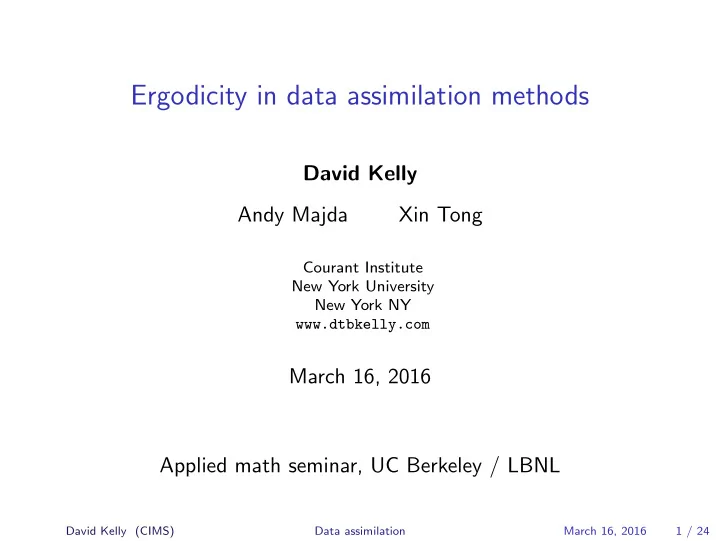 Ergodicity in data assimilation methods

David Kelly

Andy Majda Xin Tong

Courant Institute
New York University
New York NY
www.dtbkelly.com

March 16, 2016

Applied math seminar, UC Berkeley / LBNL

David Kelly (CIMS) Data assimilation March 16, 2016 1 / 24